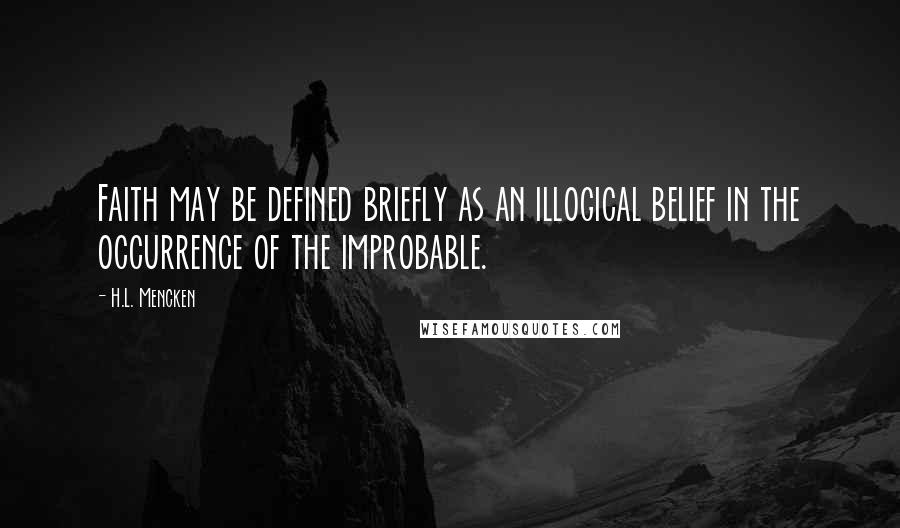 Faith may be defined briefly as an illogical belief in the occurrence of the improbable.

- H.L. Mencken

WISEFAMOUSQUOTES.COM